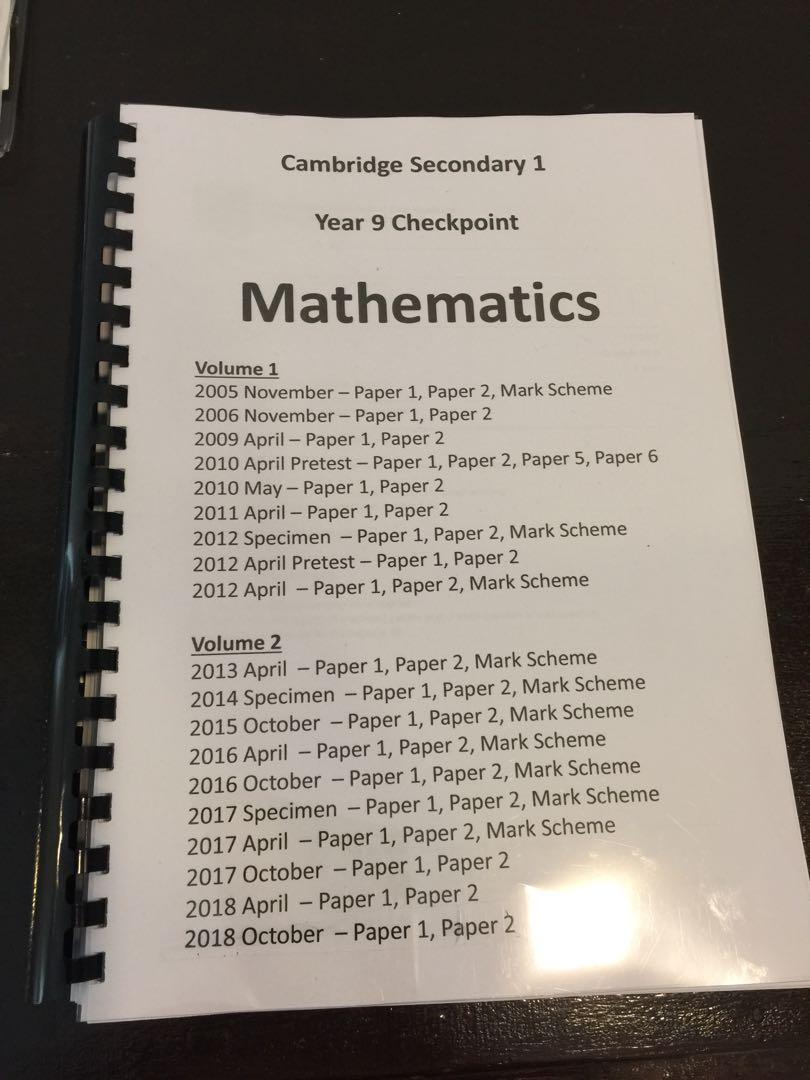 Cambridge Secondary 1

Year 9 Checkpoint

Mathematics

Volume 1
2005 November – Paper 1, Paper 2, Mark Scheme
2006 November – Paper 1, Paper 2
2009 April – Paper 1, Paper 2
2010 April Pretest – Paper 1, Paper 2, Paper 5, Paper 6
2010 May – Paper 1, Paper 2
2011 April – Paper 1, Paper 2
2012 Specimen – Paper 1, Paper 2, Mark Scheme
2012 April Pretest – Paper 1, Paper 2
2012 April – Paper 1, Paper 2, Mark Scheme

Volume 2
2013 April – Paper 1, Paper 2, Mark Scheme
2014 Specimen – Paper 1, Paper 2, Mark Scheme
2015 October – Paper 1, Paper 2, Mark Scheme
2016 April – Paper 1, Paper 2, Mark Scheme
2016 October – Paper 1, Paper 2, Mark Scheme
2017 Specimen – Paper 1, Paper 2, Mark Scheme
2017 April – Paper 1, Paper 2, Mark Scheme
2017 October – Paper 1, Paper 2
2018 April – Paper 1, Paper 2
2018 October – Paper 1, Paper 2